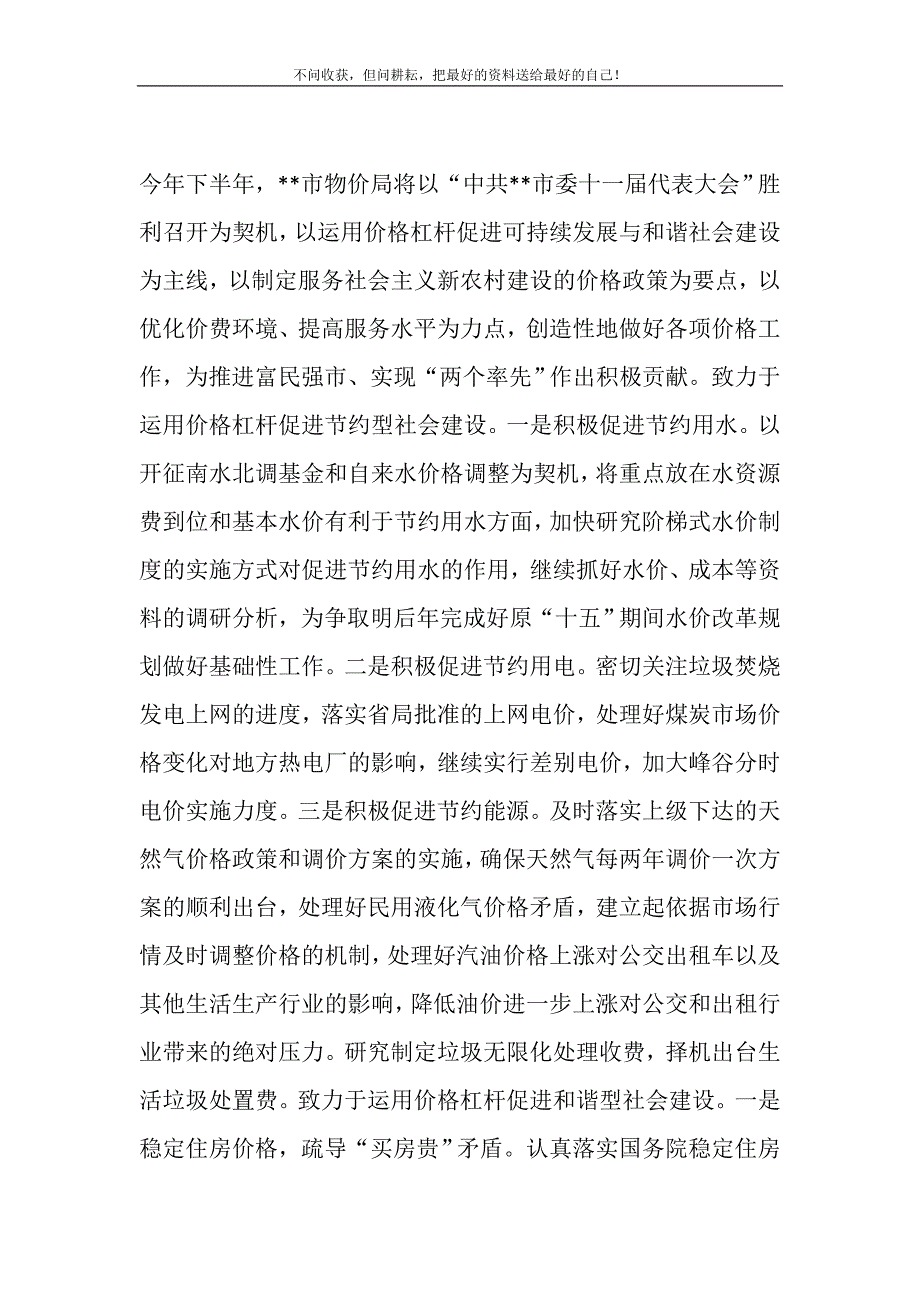 不问收获，但问耕耘，把最好的资料送给最好的自己！

今年下半年，**市物价局将以“中共**市委十一届代表大会”胜利召开为契机，以运用价格杠杆促进可持续发展与和谐社会建设为主线，以制定服务社会主义新农村建设的价格政策为要点，以优化价费环境、提高服务水平为力点，创造性地做好各项价格工作，为推进富民强市、实现“两个率先”作出积极贡献。致力于运用价格杠杆促进节约型社会建设。一是积极促进节约用水。以开征南水北调基金和自来水价格调整为契机，将重点放在水资源费到位和基本水价有利于节约用水方面，加快研究阶梯式水价制度的实施方式对促进节约用水的作用，继续抓好水价、成本等资料的调研分析，为争取明后年完成好原“十五”期间水价改革规划做好基础性工作。二是积极促进节约用电。密切关注垃圾焚烧发电上网的进度，落实省局批准的上网电价，处理好煤炭市场价格变化对地方热电厂的影响，继续实行差别电价，加大峰谷分时电价实施力度。三是积极促进节约能源。及时落实上级下达的天然气价格政策和调价方案的实施，确保天然气每两年调价一次方案的顺利出台，处理好民用液化气价格矛盾，建立起依据市场行情及时调整价格的机制，处理好汽油价格上涨对公交出租车以及其他生活生产行业的影响，降低油价进一步上涨对公交和出租行业带来的绝对压力。研究制定垃圾无限化处理收费，择机出台生活垃圾处置费。致力于运用价格杠杆促进和谐型社会建设。一是稳定住房价格，疏导“买房贵”矛盾。认真落实国务院稳定住房